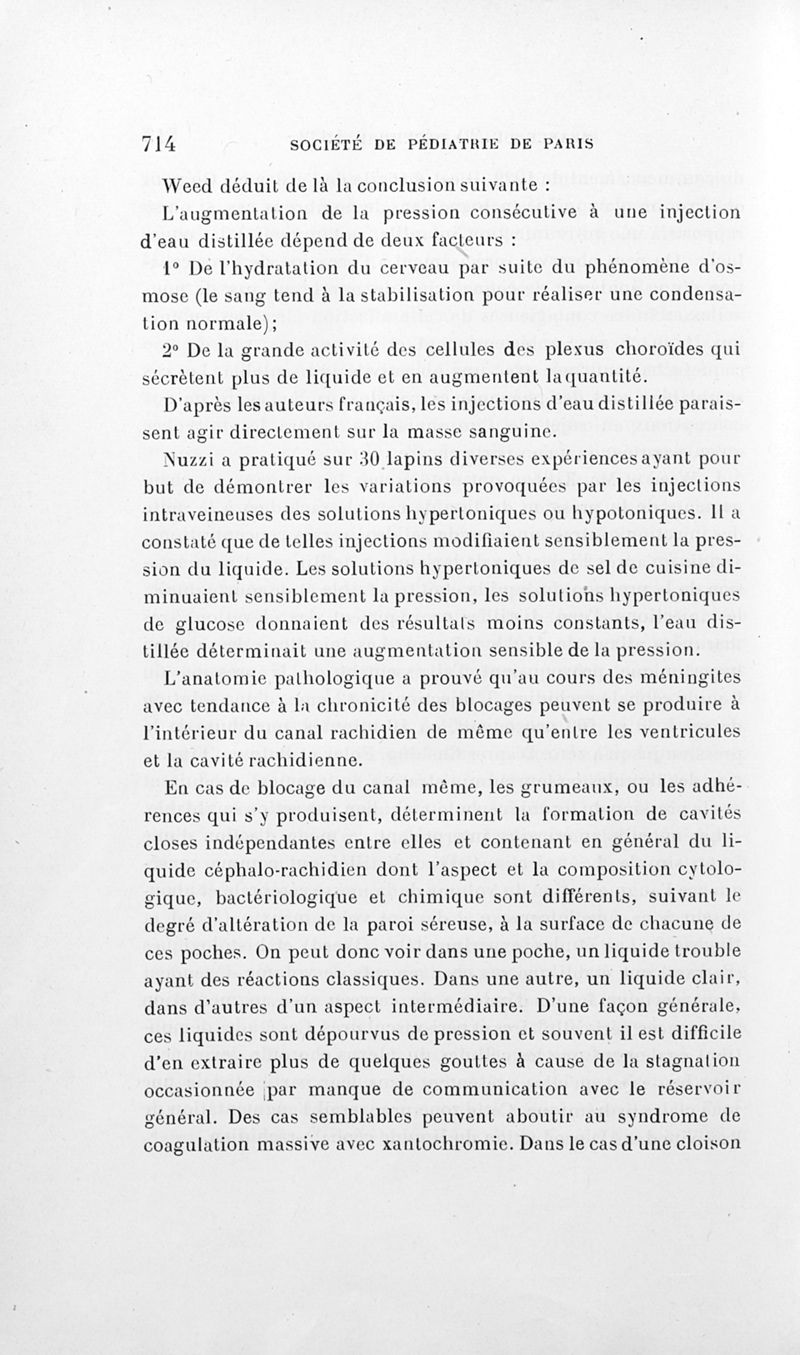 714 SOCIÉTÉ DE PÉDIATRIE DE PARIS

Weed déduit de là la conclusion suivante :

L'augmentation de la pression consécutive à une injection d'eau distillée dépend de deux facteurs :

1° De l'hydratation du cerveau par suite du phénomène d'osmose (le sang tend à la stabilisation pour réaliser une condensation normale);

2° De la grande activité des cellules des plexus choroïdes qui sécrètent plus de liquide et en augmentent la quantité.

D'après les auteurs français, les injections d'eau distillée paraissent agir directement sur la masse sanguine.

Nuzzi a pratiqué sur 30 lapins diverses expériences ayant pour but de démontrer les variations provoquées par les injections intraveineuses des solutions hypertoniques ou hypotoniques. Il a constaté que de telles injections modifiaient sensiblement la pression du liquide. Les solutions hypertoniques de sel de cuisine diminuaient sensiblement la pression, les solutions hypertoniques de glucose donnaient des résultats moins constants, l'eau distillée déterminait une augmentation sensible de la pression.

L'anatomie pathologique a prouvé qu'au cours des méningites avec tendance à la chronicité des blocages peuvent se produire à l'intérieur du canal rachidien de même qu'entre les ventricules et la cavité rachidienne.

En cas de blocage du canal même, les grumeaux, ou les adhérences qui s'y produisent, déterminent la formation de cavités closes indépendantes entre elles et contenant en général du liquide céphalo-rachidien dont l'aspect et la composition cytologique, bactériologique et chimique sont différents, suivant le degré d'altération de la paroi séreuse, à la surface de chacune de ces poches. On peut donc voir dans une poche, un liquide trouble ayant des réactions classiques. Dans une autre, un liquide clair, dans d'autres d'un aspect intermédiaire. D'une façon générale, ces liquides sont dépourvus de pression et souvent il est difficile d'en extraire plus de quelques gouttes à cause de la stagnation occasionnée par manque de communication avec le réservoir général. Des cas semblables peuvent aboutir au syndrome de coagulation massive avec xantochromie. Dans le cas d'une cloison